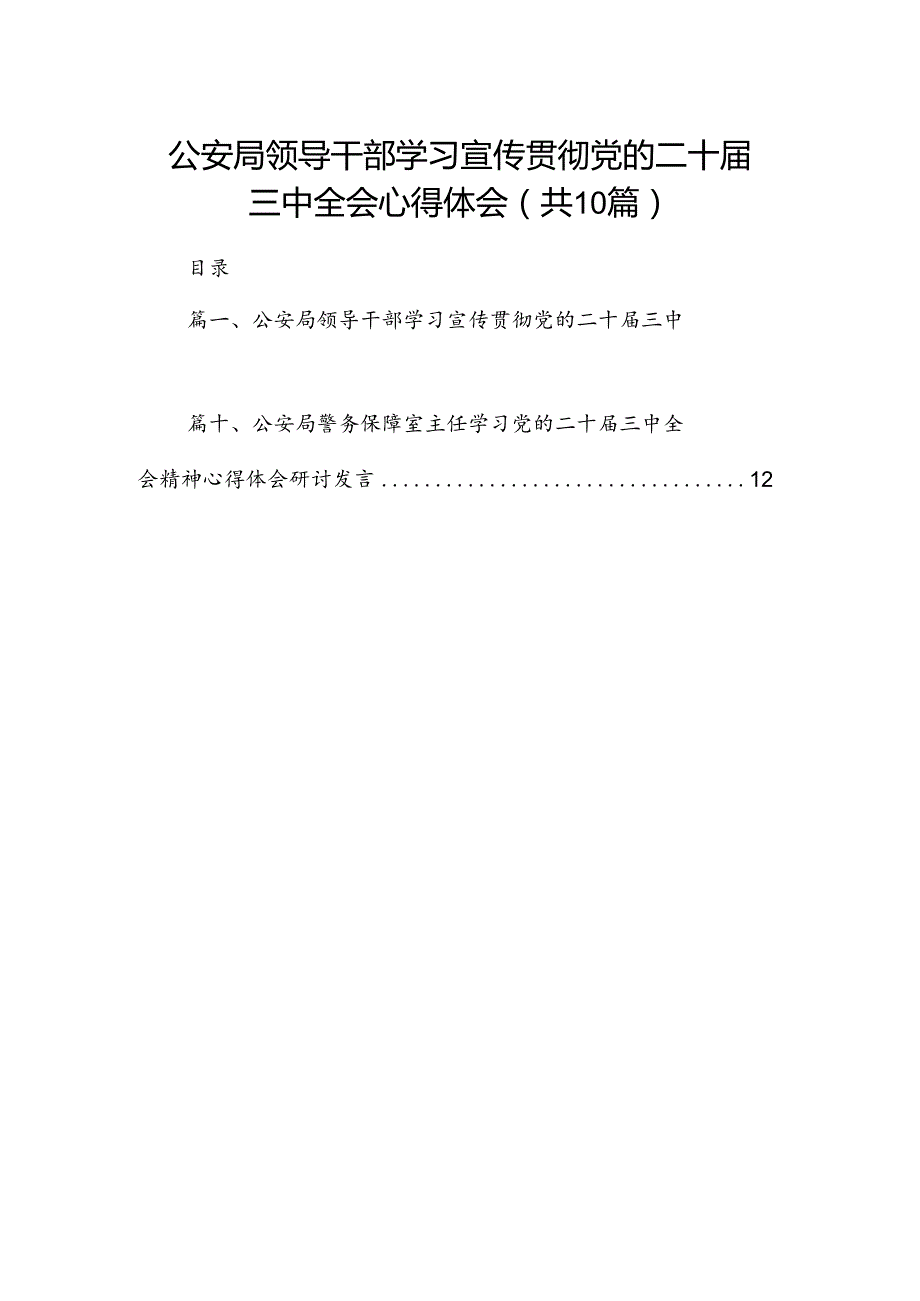 公安局领导干部学习宣传贯彻党的二十届三中全会心得体会（共10篇）

目录

篇一、公安局领导干部学习宣传贯彻党的二十届三中

篇十、公安局警务保障室主任学习党的二十届三中全会精神心得体会研讨发言..................................12